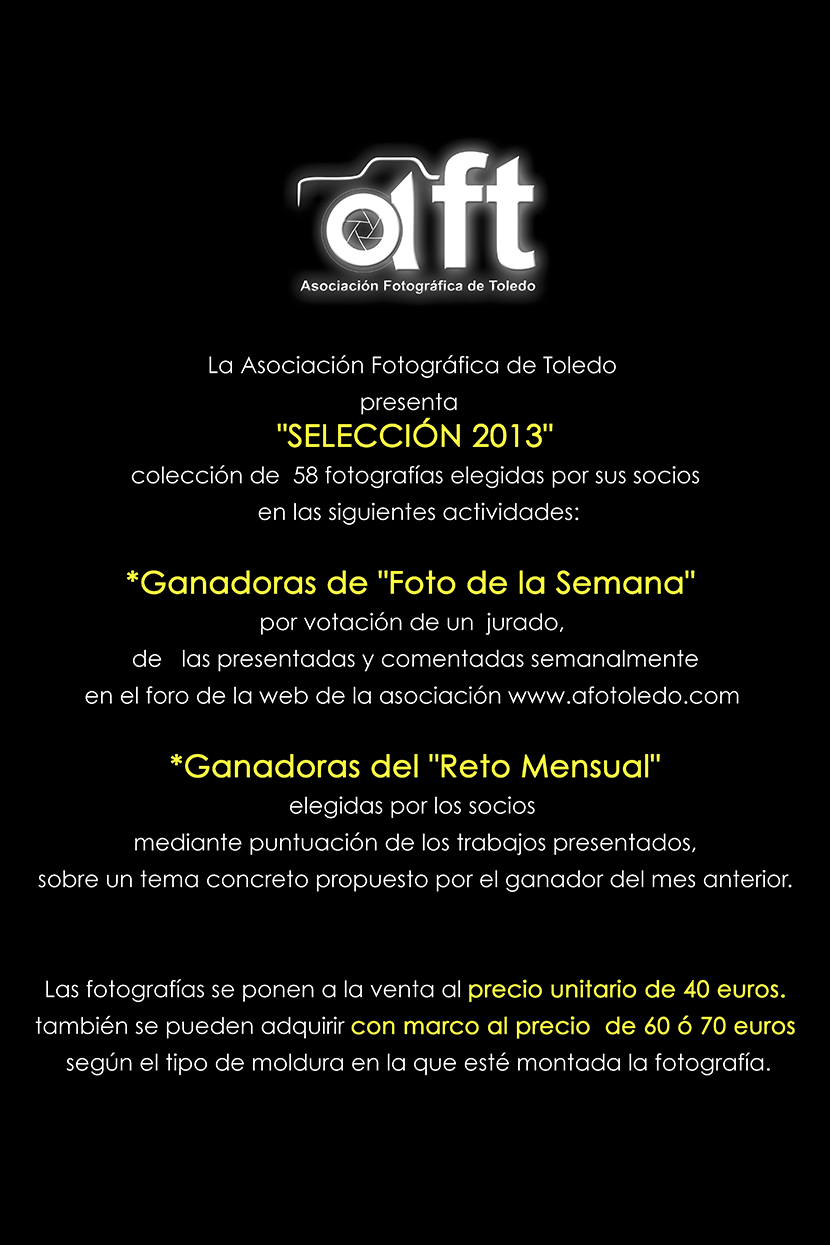 aft
Asociación Fotográfica de Toledo

La Asociación Fotográfica de Toledo
presenta
"SELECCIÓN 2013"
colección de 58 fotografías elegidas por sus socios
en las siguientes actividades:

*Ganadoras de "Foto de la Semana"
por votación de un jurado,
de las presentadas y comentadas semanalmente
en el foro de la web de la asociación www.afotoledo.com

*Ganadoras del "Reto Mensual"
elegidas por los socios
mediante puntuación de los trabajos presentados,
sobre un tema concreto propuesto por el ganador del mes anterior.

Las fotografías se ponen a la venta al precio unitario de 40 euros.
también se pueden adquirir con marco al precio de 60 ó 70 euros
según el tipo de moldura en la que esté montada la fotografía.